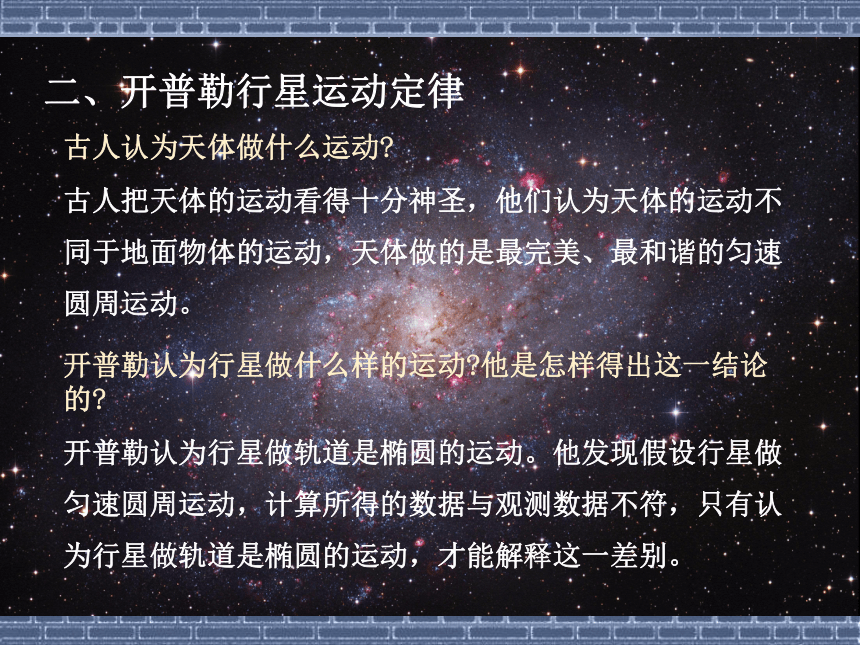 二、开普勒行星运动定律

古人认为天体做什么运动?

古人把天体的运动看得十分神圣，他们认为天体的运动不同于地面物体的运动，天体做的是最完美、最和谐的匀速圆周运动。

开普勒认为行星做什么样的运动?他是怎样得出这一结论的?

开普勒认为行星做轨道是椭圆的运动。他发现假设行星做匀速圆周运动，计算所得的数据与观测数据不符，只有认为行星做轨道是椭圆的运动，才能解释这一差别。